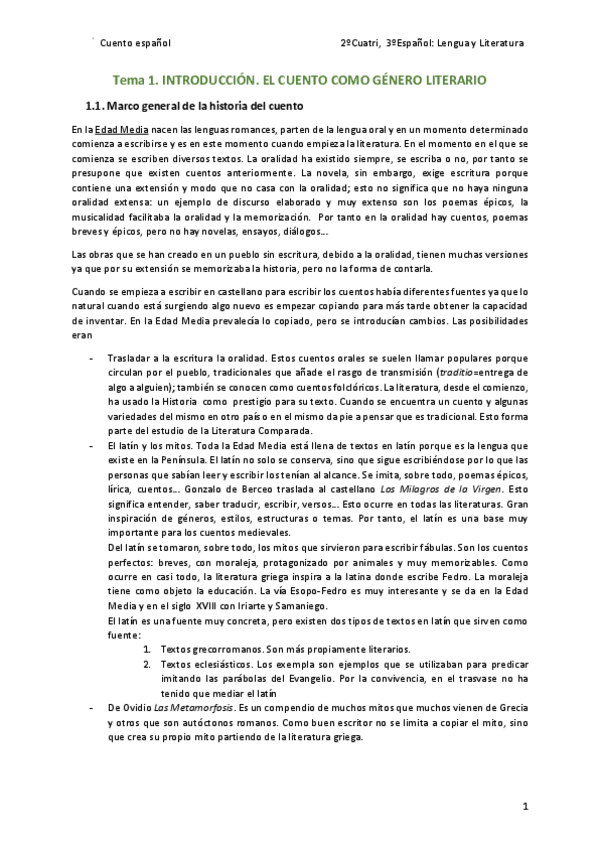 Cuento español

2ºCuatri, 3ºEspañol: Lengua y Literatura

Tema 1. INTRODUCCIÓN. EL CUENTO COMO GÉNERO LITERARIO

1.1. Marco general de la historia del cuento

En la Edad Media nacen las lenguas romances, parten de la lengua oral y en un momento determinado comienza a escribirse y es en este momento cuando empieza la literatura. En el momento en el que se comienza se escriben diversos textos. La oralidad ha existido siempre, se escriba o no, por tanto se presupone que existen cuentos anteriormente. La novela, sin embargo, exige escritura porque contiene una extensión y modo que no casa con la oralidad; esto no significa que no haya ninguna oralidad extensa: un ejemplo de discurso elaborado y muy extenso son los poemas épicos, la musicalidad facilitaba la oralidad y la memorización. Por tanto en la oralidad hay cuentos, poemas breves y épicos, pero no hay novelas, ensayos, diálogos...

Las obras que se han creado en un pueblo sin escritura, debido a la oralidad, tienen muchas versiones ya que por su extensión se memorizaba la historia, pero no la forma de contarla.

Cuando se empieza a escribir en castellano para escribir los cuentos había diferentes fuentes ya que lo natural cuando está surgiendo algo nuevo es empezar copiando para más tarde obtener la capacidad de inventar. En la Edad Media prevalecía lo copiado, pero se introducían cambios. Las posibilidades eran

- Trasladar a la escritura la oralidad. Estos cuentos orales se suelen llamar populares porque circulan por el pueblo, tradicionales que añade el rasgo de transmisión (traditio=entrega de algo a alguien); también se conocen como cuentos folclóricos. La literatura, desde el comienzo, ha usado la Historia como prestigio para su texto. Cuando se encuentra un cuento y algunas variedades del mismo en otro país o en el mismo da pie a pensar que es tradicional. Esto forma parte del estudio de la Literatura Comparada.
- El latín y los mitos. Toda la Edad Media está llena de textos en latín porque es la lengua que existe en la Península. El latín no solo se conserva, sino que sigue escribiéndose por lo que las personas que sabían leer y escribir los tenían al alcance. Se imita, sobre todo, poemas épicos, lírica, cuentos... Gonzalo de Berceo traslada al castellano Los Milagros de la Virgen. Esto significa entender, saber traducir, escribir, versos... Esto ocurre en todas las literaturas. Gran inspiración de géneros, estilos, estructuras o temas. Por tanto, el latín es una base muy importante para los cuentos medievales.
Del latín se tomaron, sobre todo, los mitos que sirvieron para escribir fábulas. Son los cuentos perfectos: breves, con moraleja, protagonizado por animales y muy memorizables. Como ocurre en casi todo, la literatura griega inspira a la latina donde escribe Fedro. La moraleja tiene como objeto la educación. La vía Esopo-Fedro es muy interesante y se da en la Edad Media y en el siglo XVIII con Iriarte y Samaniego.
El latín es una fuente muy concreta, pero existen dos tipos de textos en latín que sirven como fuente:
1. Textos grecorromanos. Son más propiamente literarios.
2. Textos eclesiásticos. Los exempla son ejemplos que se utilizaban para predicar imitando las parábolas del Evangelio. Por la convivencia, en el trasvase no ha tenido que mediar el latín
- De Ovidio Las Metamorfosis. Es un compendio de muchos mitos que muchos vienen de Grecia y otros que son autóctonos romanos. Como buen escritor no se limita a copiar el mito, sino que crea su propio mito partiendo de la literatura griega.

1